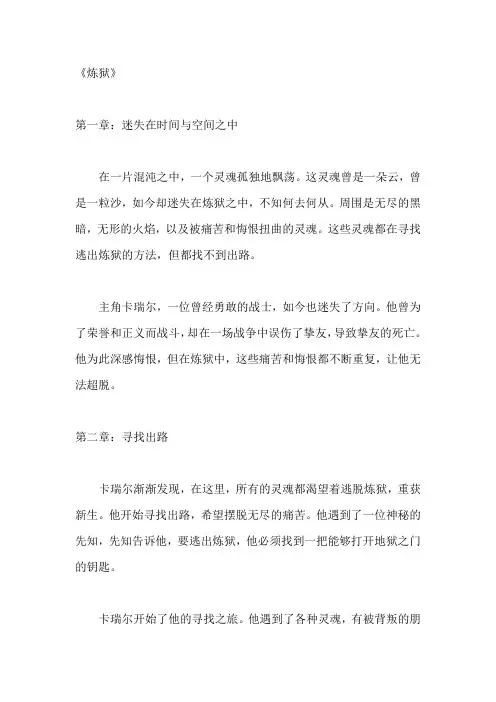 《炼狱》

第一章：迷失在时间与空间之中

在一片混沌之中，一个灵魂孤独地飘荡。这灵魂曾是一朵云，曾是一粒沙，如今却迷失在炼狱之中，不知何去何从。周围是无尽的黑暗，无形的火焰，以及被痛苦和悔恨扭曲的灵魂。这些灵魂都在寻找逃出炼狱的方法，但都找不到出路。

主角卡瑞尔，一位曾经勇敢的战士，如今也迷失了方向。他曾为了荣誉和正义而战斗，却在一场战争中误伤了挚友，导致挚友的死亡。他为此深感悔恨，但在炼狱中，这些痛苦和悔恨都不断重复，让他无法超脱。

第二章：寻找出路

卡瑞尔渐渐发现，在这里，所有的灵魂都渴望着逃脱炼狱，重获新生。他开始寻找出路，希望摆脱无尽的痛苦。他遇到了一位神秘的先知，先知告诉他，要逃出炼狱，他必须找到一把能够打开地狱之门的钥匙。

卡瑞尔开始了他的寻找之旅。他遇到了各种灵魂，有被背叛的朋